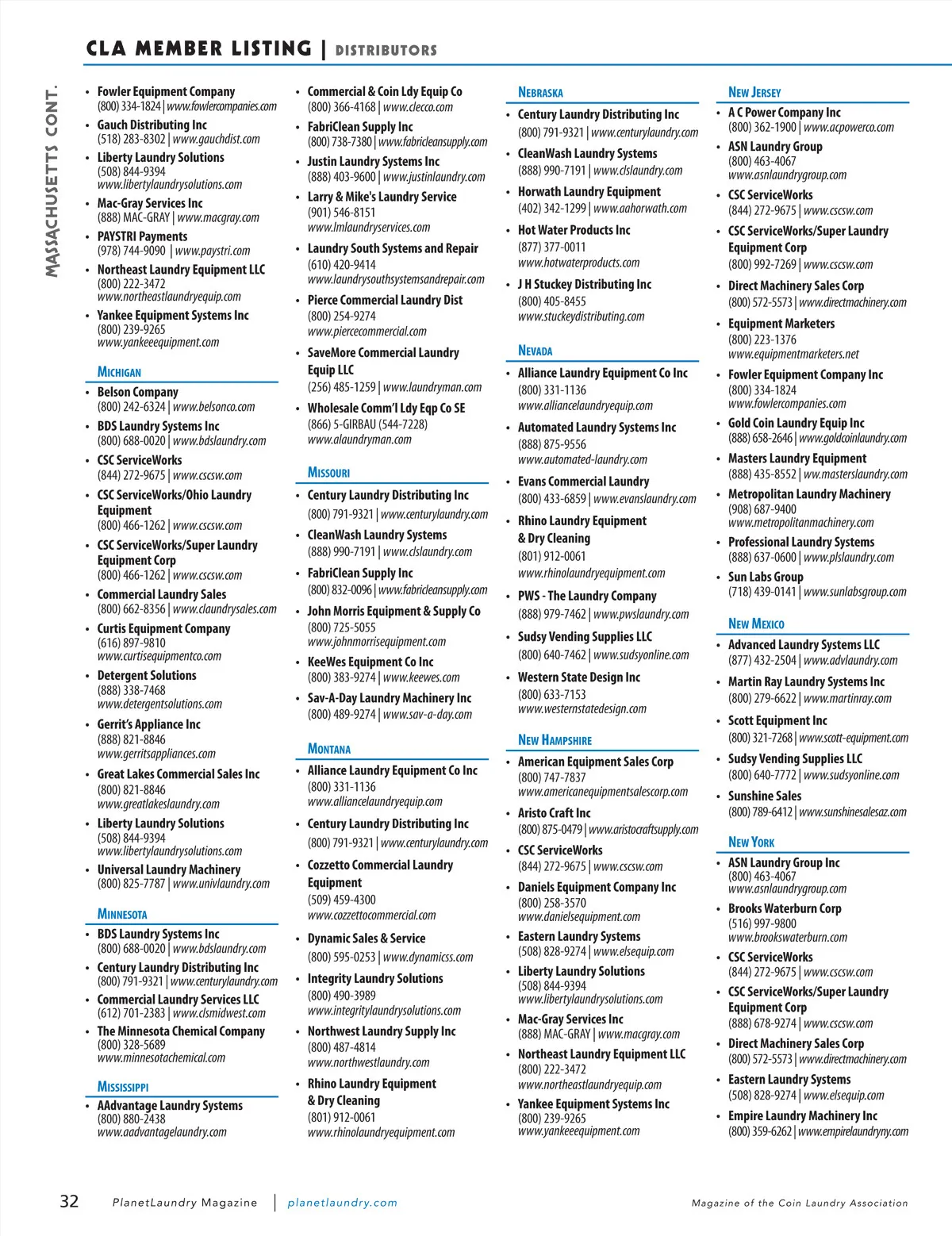 CLA MEMBER LISTING | DISTRIBUTORS

MASSACHUSETTS CONT.

• Fowler Equipment Company
(800) 334-1824 | www.fowlercompanies.com
• Gauch Distributing Inc
(518) 283-8302 | www.gauchdist.com
• Liberty Laundry Solutions
(508) 844-9394
www.libertylaundrysolutions.com
• Mac-Gray Services Inc
(888) MAC-GRAY | www.macgray.com
• PAYSTRI Payments
(978) 744-9090 | www.paystri.com
• Northeast Laundry Equipment LLC
(800) 222-3472
www.northeastlaundryequip.com
• Yankee Equipment Systems Inc
(800) 239-9265
www.yankeeequipment.com

MICHIGAN
• Belson Company
(800) 242-6324 | www.belsonco.com
• BDS Laundry Systems Inc
(800) 688-0020 | www.bdslaundry.com
• CSC ServiceWorks
(844) 272-9675 | www.cscsw.com
• CSC ServiceWorks/Ohio Laundry Equipment
(800) 466-1262 | www.cscsw.com
• CSC ServiceWorks/Super Laundry Equipment Corp
(800) 466-1262 | www.cscsw.com
• Commercial Laundry Sales
(800) 662-8356 | www.claundrysales.com
• Curtis Equipment Company
(616) 897-9810
www.curtisequipmentco.com
• Detergent Solutions
(888) 338-7468
www.detergentsolutions.com
• Gerrit's Appliance Inc
(888) 821-8846
www.gerritsappliances.com
• Great Lakes Commercial Sales Inc
(800) 821-8846
www.greatlakeslaundry.com
• Liberty Laundry Solutions
(508) 844-9394
www.libertylaundrysolutions.com
• Universal Laundry Machinery
(800) 825-7787 | www.univlaundry.com

MINNESOTA
• BDS Laundry Systems Inc
(800) 688-0020 | www.bdslaundry.com
• Century Laundry Distributing Inc
(800) 791-9321 | www.centurylaundry.com
• Commercial Laundry Services LLC
(612) 701-2383 | www.clsmidwest.com
• The Minnesota Chemical Company
(800) 328-5689
www.minnesotachemical.com

MISSISSIPPI
• AAdvantage Laundry Systems
(800) 880-2438
www.aadvantagelaundry.com

• Commercial & Coin Ldy Equip Co
(800) 366-4168 | www.clecco.com
• FabriClean Supply Inc
(800) 738-7380 | www.fabricleansupply.com
• Justin Laundry Systems Inc
(888) 403-9600 | www.justinlaundry.com
• Larry & Mike's Laundry Service
(901) 546-8151
www.lmlaundryservices.com
• Laundry South Systems and Repair
(610) 420-9414
www.laundrysouthsystemsandrepair.com
• Pierce Commercial Laundry Dist
(800) 254-9274
www.piercecommercial.com
• SaveMore Commercial Laundry Equip LLC
(256) 485-1259 | www.laundryman.com
• Wholesale Comm'l Ldy Eqp Co SE
(866) 5-GIRBAU (544-7228)
www.alaundryman.com

MISSOURI
• Century Laundry Distributing Inc
(800) 791-9321 | www.centurylaundry.com
• CleanWash Laundry Systems
(888) 990-7191 | www.clslaundry.com
• FabriClean Supply Inc
(800) 832-0096 | www.fabricleansupply.com
• John Morris Equipment & Supply Co
(800) 725-5055
www.johnmorrisequipment.com
• KeeWes Equipment Co Inc
(800) 383-9274 | www.keewes.com
• Sav-A-Day Laundry Machinery Inc
(800) 489-9274 | www.sav-a-day.com

MONTANA
• Alliance Laundry Equipment Co Inc
(800) 331-1136
www.alliancelaundryequip.com
• Century Laundry Distributing Inc
(800) 791-9321 | www.centurylaundry.com
• Cozzetto Commercial Laundry Equipment
(509) 459-4300
www.cozzettocommercial.com
• Dynamic Sales & Service
(800) 595-0253 | www.dynamicss.com
• Integrity Laundry Solutions
(800) 490-3989
www.integritylaundrysolutions.com
• Northwest Laundry Supply Inc
(800) 487-4814
www.northwestlaundry.com
• Rhino Laundry Equipment & Dry Cleaning
(801) 912-0061
www.rhinolaundryequipment.com

NEBRASKA
• Century Laundry Distributing Inc
(800) 791-9321 | www.centurylaundry.com
• CleanWash Laundry Systems
(888) 990-7191 | www.clslaundry.com
• Horwath Laundry Equipment
(402) 342-1299 | www.aahorwath.com
• Hot Water Products Inc
(877) 377-0011
www.hotwaterproducts.com
• J H Stuckey Distributing Inc
(800) 405-8455
www.stuckeydistributing.com

NEVADA
• Alliance Laundry Equipment Co Inc
(800) 331-1136
www.alliancelaundryequip.com
• Automated Laundry Systems Inc
(888) 875-9556
www.automated-laundry.com
• Evans Commercial Laundry
(800) 433-6859 | www.evanslaundry.com
• Rhino Laundry Equipment & Dry Cleaning
(801) 912-0061
www.rhinolaundryequipment.com
• PWS - The Laundry Company
(888) 979-7462 | www.pwslaundry.com
• Sudsy Vending Supplies LLC
(800) 640-7462 | www.sudsyonline.com
• Western State Design Inc
(800) 633-7153
www.westernstatedesign.com

NEW HAMPSHIRE
• American Equipment Sales Corp
(800) 747-7837
www.americanequipmentsalescorp.com
• Aristo Craft Inc
(800) 875-0479 | www.aristocraftsupply.com
• CSC ServiceWorks
(844) 272-9675 | www.cscsw.com
• Daniels Equipment Company Inc
(800) 258-3570
www.danielsequipment.com
• Eastern Laundry Systems
(508) 828-9274 | www.elsequip.com
• Liberty Laundry Solutions
(508) 844-9394
www.libertylaundrysolutions.com
• Mac-Gray Services Inc
(888) MAC-GRAY | www.macgray.com
• Northeast Laundry Equipment LLC
(800) 222-3472
www.northeastlaundryequip.com
• Yankee Equipment Systems Inc
(800) 239-9265
www.yankeeequipment.com

NEW JERSEY
• A C Power Company Inc
(800) 362-1900 | www.acpowerco.com
• ASN Laundry Group
(800) 463-4067
www.asnlaundrygroup.com
• CSC ServiceWorks
(844) 272-9675 | www.cscsw.com
• CSC ServiceWorks/Super Laundry Equipment Corp
(800) 992-7269 | www.cscsw.com
• Direct Machinery Sales Corp
(800) 572-5573 | www.directmachinery.com
• Equipment Marketers
(800) 223-1376
www.equipmentmarketers.net
• Fowler Equipment Company Inc
(800) 334-1824
www.fowlercompanies.com
• Gold Coin Laundry Equip Inc
(888) 658-2646 | www.goldcoinlaundry.com
• Masters Laundry Equipment
(888) 435-8552 | ww.masterslaundry.com
• Metropolitan Laundry Machinery
(908) 687-9400
www.metropolitanmachinery.com
• Professional Laundry Systems
(888) 637-0600 | www.plslaundry.com
• Sun Labs Group
(718) 439-0141 | www.sunlabsgroup.com

NEW MEXICO
• Advanced Laundry Systems LLC
(877) 432-2504 | www.advlaundry.com
• Martin Ray Laundry Systems Inc
(800) 279-6622 | www.martinray.com
• Scott Equipment Inc
(800) 321-7268 | www.scott-equipment.com
• Sudsy Vending Supplies LLC
(800) 640-7772 | www.sudsyonline.com
• Sunshine Sales
(800) 789-6412 | www.sunshinesalesaz.com

NEW YORK
• ASN Laundry Group Inc
(800) 463-4067
www.asnlaundrygroup.com
• Brooks Waterburn Corp
(516) 997-9800
www.brookswaterburn.com
• CSC ServiceWorks
(844) 272-9675 | www.cscsw.com
• CSC ServiceWorks/Super Laundry Equipment Corp
(888) 678-9274 | www.cscsw.com
• Direct Machinery Sales Corp
(800) 572-5573 | www.directmachinery.com
• Eastern Laundry Systems
(508) 828-9274 | www.elsequip.com
• Empire Laundry Machinery Inc
(800) 359-6262 | www.empirelaundryny.com

32 PlanetLaundry Magazine | planetlaundry.com Magazine of the Coin Laundry Association